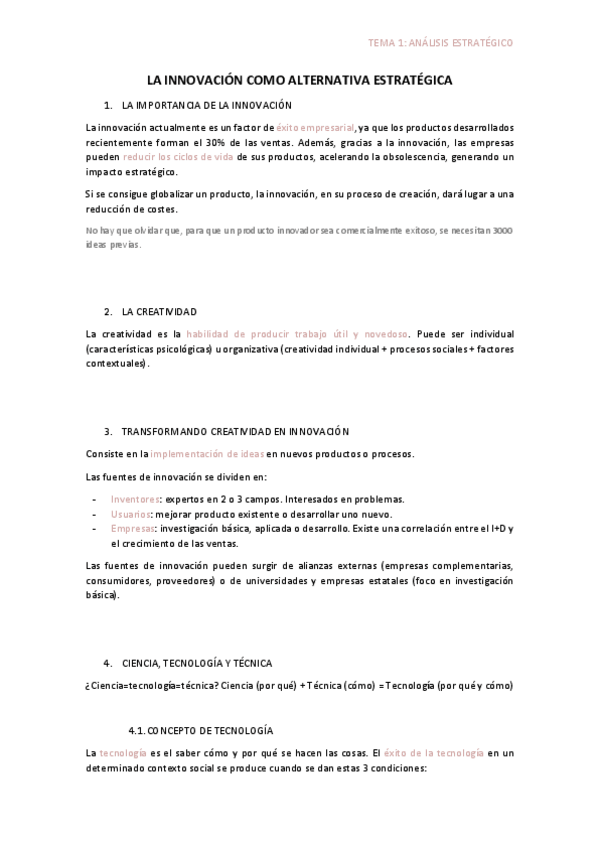 TEMA 1: ANÁLISIS ESTRATÉGICO

LA INNOVACIÓN COMO ALTERNATIVA ESTRATÉGICA

1. LA IMPORTANCIA DE LA INNOVACIÓN

La innovación actualmente es un factor de éxito empresarial, ya que los productos desarrollados recientemente forman el 30% de las ventas. Además, gracias a la innovación, las empresas pueden reducir los ciclos de vida de sus productos, acelerando la obsolescencia, generando un impacto estratégico.

Si se consigue globalizar un producto, la innovación, en su proceso de creación, dará lugar a una reducción de costes.

No hay que olvidar que, para que un producto innovador sea comercialmente exitoso, se necesitan 3000 ideas previas.

2. LA CREATIVIDAD

La creatividad es la habilidad de producir trabajo útil y novedoso. Puede ser individual (características psicológicas) u organizativa (creatividad individual + procesos sociales + factores contextuales).

3. TRANSFORMANDO CREATIVIDAD EN INNOVACIÓN

Consiste en la implementación de ideas en nuevos productos o procesos.

Las fuentes de innovación se dividen en:

- Inventores: expertos en 2 o 3 campos. Interesados en problemas.
- Usuarios: mejorar producto existente o desarrollar uno nuevo.
- Empresas: investigación básica, aplicada o desarrollo. Existe una correlación entre el I+D y el crecimiento de las ventas.

Las fuentes de innovación pueden surgir de alianzas externas (empresas complementarias, consumidores, proveedores) o de universidades y empresas estatales (foco en investigación básica).

4. CIENCIA, TECNOLOGÍA Y TÉCNICA

¿Ciencia=tecnología=técnica? Ciencia (por qué) + Técnica (cómo) = Tecnología (por qué y cómo)

4.1. CONCEPTO DE TECNOLOGÍA

La tecnología es el saber cómo y por qué se hacen las cosas. El éxito de la tecnología en un determinado contexto social se produce cuando se dan estas 3 condiciones: